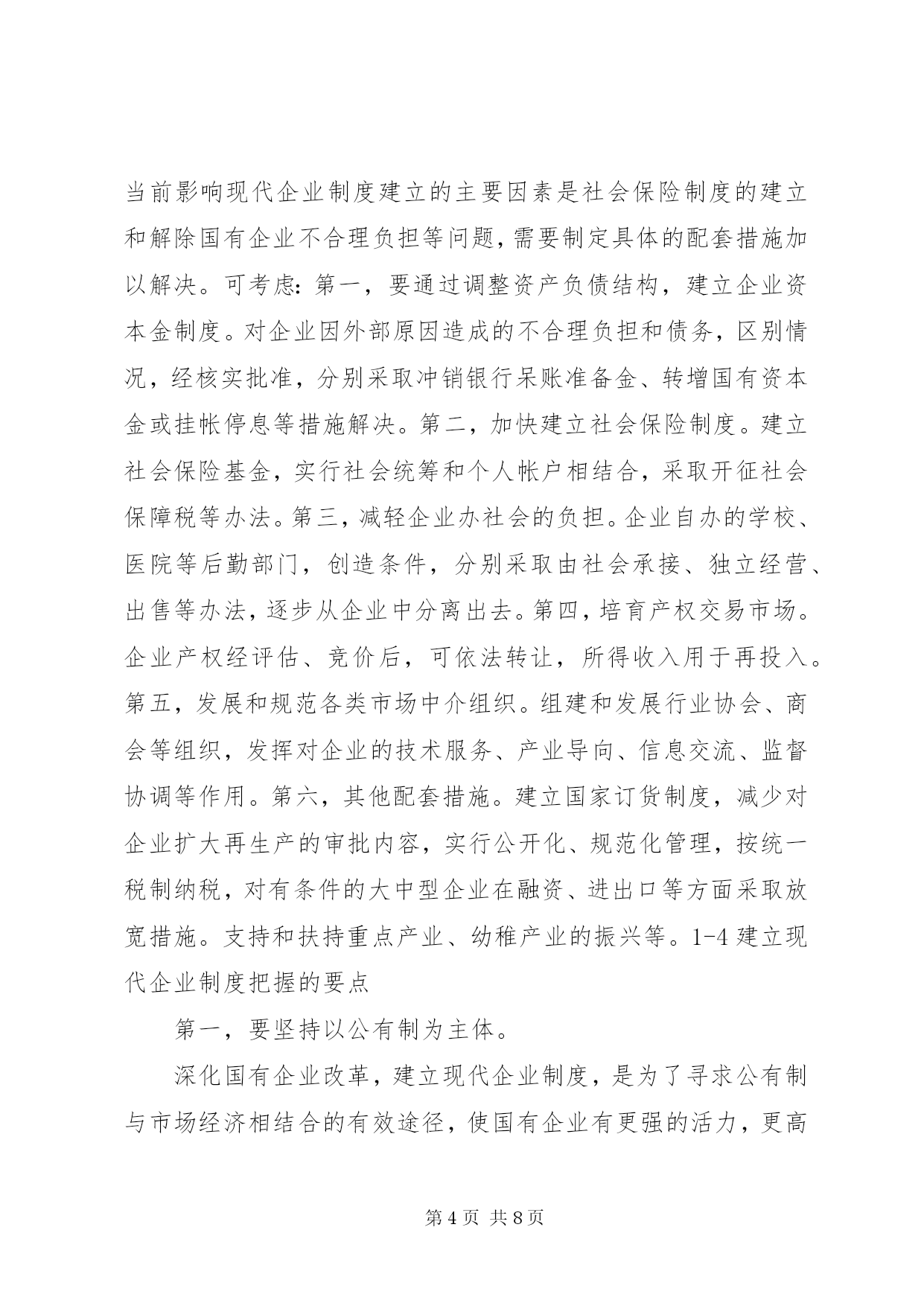 当前影响现代企业制度建立的主要因素是社会保险制度的建立和解除国有企业不合理负担等问题，需要制定具体的配套措施加以解决。可考虑：第一，要通过调整资产负债结构，建立企业资本金制度。对企业因外部原因造成的不合理负担和债务，区别情况，经核实批准，分别采取冲销银行呆账准备金、转增国有资本金或挂帐停息等措施解决。第二，加快建立社会保险制度。建立社会保险基金，实行社会统筹和个人帐户相结合，采取开征社会保障税等办法。第三，减轻企业办社会的负担。企业自办的学校、医院等后勤部门，创造条件，分别采取由社会承接、独立经营、出售等办法，逐步从企业中分离出去。第四，培育产权交易市场。企业产权经评估、竞价后，可依法转让，所得收入用于再投入。第五，发展和规范各类市场中介组织。组建和发展行业协会、商会等组织，发挥对企业的技术服务、产业导向、信息交流、监督协调等作用。第六，其他配套措施。建立国家订货制度，减少对企业扩大再生产的审批内容，实行公开化、规范化管理，按统一税制纳税，对有条件的大中型企业在融资、进出口等方面采取放宽措施。支持和扶持重点产业、幼稚产业的振兴等。1-4 建立现代企业制度把握的要点

第一，要坚持以公有制为主体。

深化国有企业改革，建立现代企业制度，是为了寻求公有制与市场经济相结合的有效途径，使国有企业有更强的活力，更高

第 4 页 共 8 页